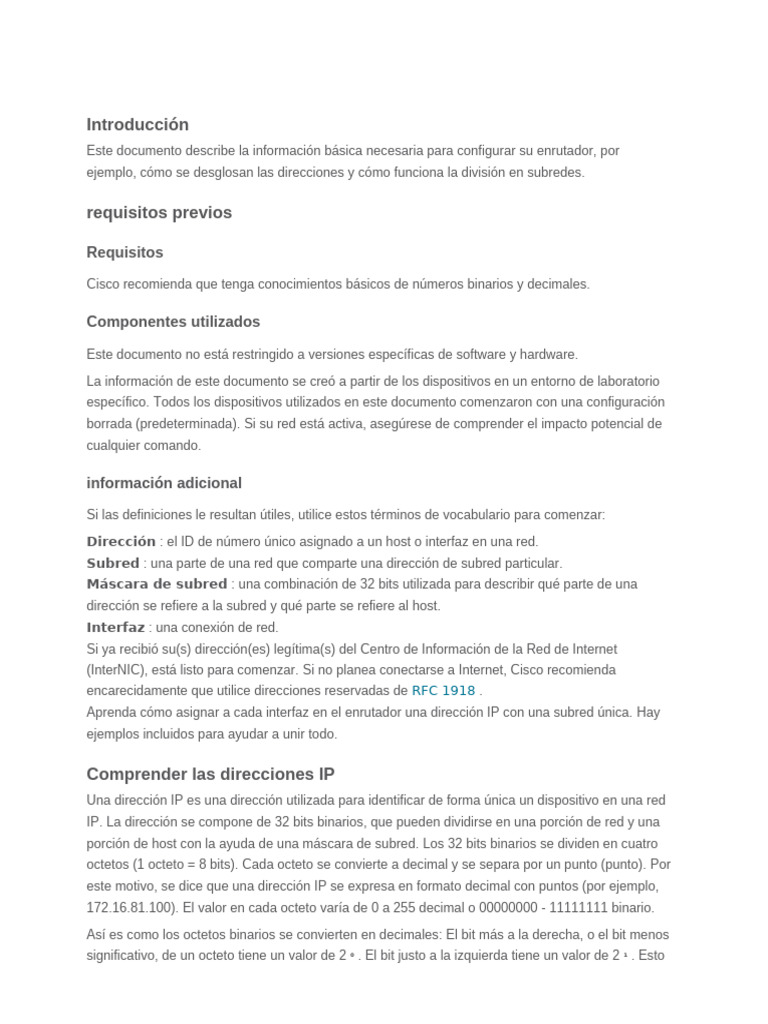 Introducción

Este documento describe la información básica necesaria para configurar su enrutador, por ejemplo, cómo se desglosan las direcciones y cómo funciona la división en subredes.

requisitos previos

Requisitos

Cisco recomienda que tenga conocimientos básicos de números binarios y decimales.

Componentes utilizados

Este documento no está restringido a versiones específicas de software y hardware.

La información de este documento se creó a partir de los dispositivos en un entorno de laboratorio específico. Todos los dispositivos utilizados en este documento comenzaron con una configuración borrada (predeterminada). Si su red está activa, asegúrese de comprender el impacto potencial de cualquier comando.

información adicional

Si las definiciones le resultan útiles, utilice estos términos de vocabulario para comenzar:

Dirección : el ID de número único asignado a un host o interfaz en una red.
Subred : una parte de una red que comparte una dirección de subred particular.
Máscara de subred : una combinación de 32 bits utilizada para describir qué parte de una dirección se refiere a la subred y qué parte se refiere al host.
Interfaz : una conexión de red.
Si ya recibió su(s) dirección(es) legítima(s) del Centro de Información de la Red de Internet (InterNIC), está listo para comenzar. Si no planea conectarse a Internet, Cisco recomienda encarecidamente que utilice direcciones reservadas de RFC 1918 .
Aprenda cómo asignar a cada interfaz en el enrutador una dirección IP con una subred única. Hay ejemplos incluidos para ayudar a unir todo.

Comprender las direcciones IP

Una dirección IP es una dirección utilizada para identificar de forma única un dispositivo en una red IP. La dirección se compone de 32 bits binarios, que pueden dividirse en una porción de red y una porción de host con la ayuda de una máscara de subred. Los 32 bits binarios se dividen en cuatro octetos (1 octeto = 8 bits). Cada octeto se convierte a decimal y se separa por un punto (punto). Por este motivo, se dice que una dirección IP se expresa en formato decimal con puntos (por ejemplo, 172.16.81.100). El valor en cada octeto varía de 0 a 255 decimal o 00000000 - 11111111 binario.

Así es como los octetos binarios se convierten en decimales: El bit más a la derecha, o el bit menos significativo, de un octeto tiene un valor de $2^0$ . El bit justo a la izquierda tiene un valor de $2^1$ . Esto